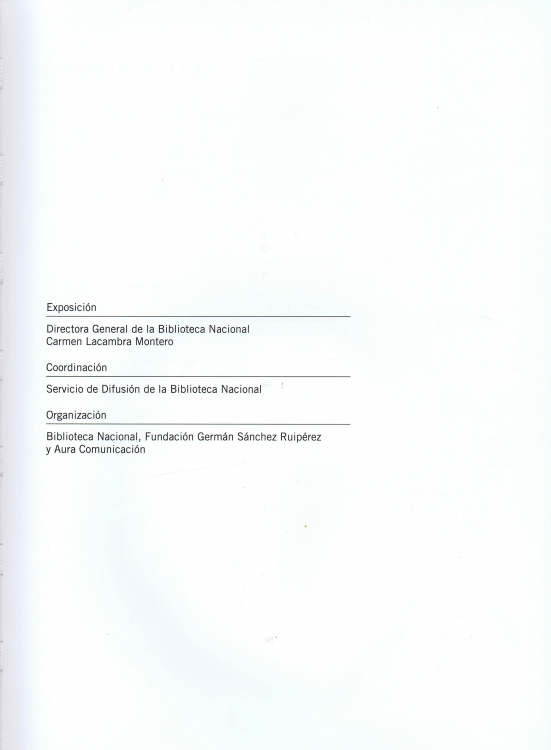 Exposición

Directora General de la Biblioteca Nacional
Carmen Lacambra Montero

Coordinación

Servicio de Difusión de la Biblioteca Nacional

Organización

Biblioteca Nacional, Fundación Germán Sánchez Ruipérez
y Aura Comunicación